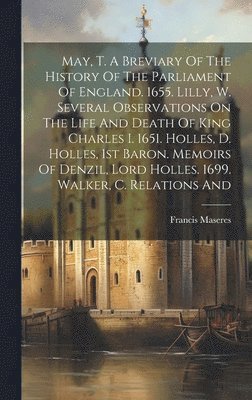 May, T. A Breviary Of The History Of The Parliament Of England. 1655. Lilly, W. Several Observations On The Life And Death Of King Charles I. 1651. Holles, D. Holles, 1st Baron. Memoirs Of Denzil, Lord Holles. 1699. Walker, C. Relations And

Francis Maseres